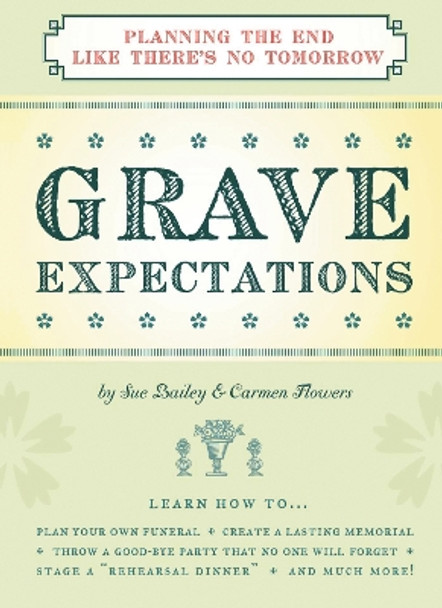 PLANNING THE END
LIKE THERE'S NO TOMORROW

GRAVE
EXPECTATIONS

by Sue Bailey & Carmen Flowers

LEARN HOW TO...

PLAN YOUR OWN FUNERAL + CREATE A LASTING MEMORIAL + THROW A GOOD-BYE PARTY THAT NO ONE WILL FORGET + STAGE A "REHEARSAL DINNER" + AND MUCH MORE!